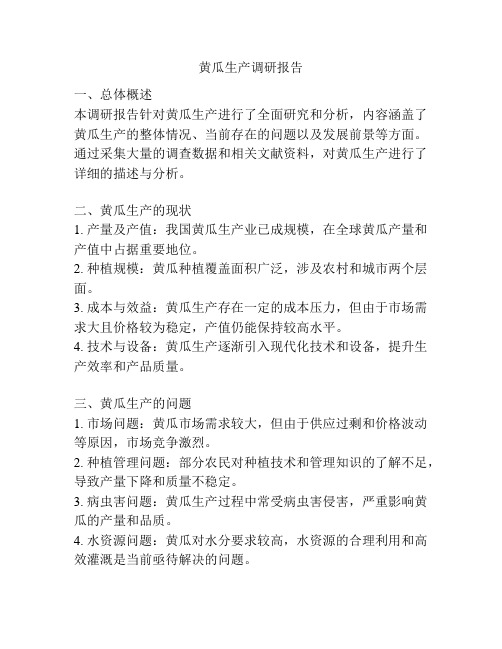 黄瓜生产调研报告

一、总体概述
本调研报告针对黄瓜生产进行了全面研究和分析，内容涵盖了黄瓜生产的整体情况、当前存在的问题以及发展前景等方面。通过采集大量的调查数据和相关文献资料，对黄瓜生产进行了详细的描述与分析。

二、黄瓜生产的现状
1. 产量及产值：我国黄瓜生产业已成规模，在全球黄瓜产量和产值中占据重要地位。
2. 种植规模：黄瓜种植覆盖面积广泛，涉及农村和城市两个层面。
3. 成本与效益：黄瓜生产存在一定的成本压力，但由于市场需求大且价格较为稳定，产值仍能保持较高水平。
4. 技术与设备：黄瓜生产逐渐引入现代化技术和设备，提升生产效率和产品质量。

三、黄瓜生产的问题
1. 市场问题：黄瓜市场需求较大，但由于供应过剩和价格波动等原因，市场竞争激烈。
2. 种植管理问题：部分农民对种植技术和管理知识的了解不足，导致产量下降和质量不稳定。
3. 病虫害问题：黄瓜生产过程中常受病虫害侵害，严重影响黄瓜的产量和品质。
4. 水资源问题：黄瓜对水分要求较高，水资源的合理利用和高效灌溉是当前亟待解决的问题。